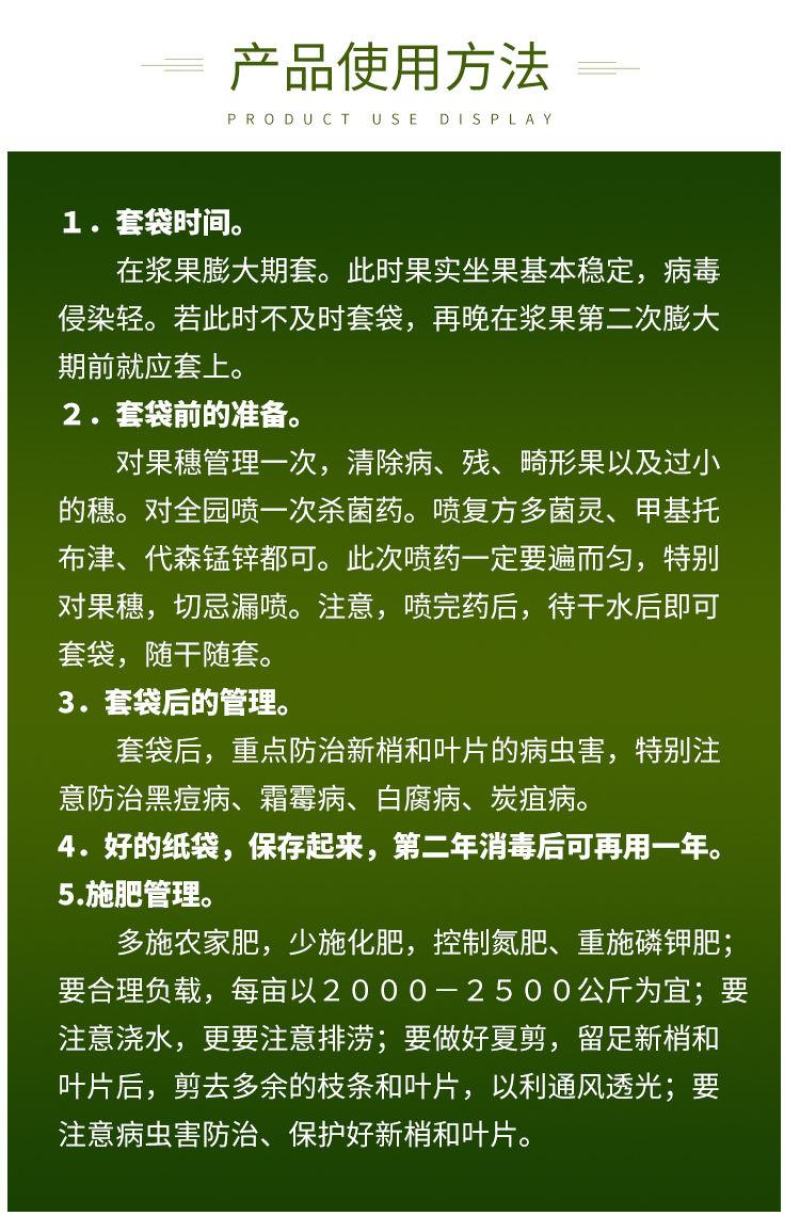 产品使用方法

PRODUCT USE DISPLAY

１．套袋时间。

在浆果膨大期套。此时果实坐果基本稳定，病毒侵染轻。若此时不及时套袋，再晚在浆果第二次膨大期前就应套上。

２．套袋前的准备。

对果穗管理一次，清除病、残、畸形果以及过小的穗。对全园喷一次杀菌药。喷复方多菌灵、甲基托布津、代森锰锌都可。此次喷药一定要遍而匀，特别对果穗，切忌漏喷。注意，喷完药后，待干水后即可套袋，随干随套。

3．套袋后的管理。

套袋后，重点防治新梢和叶片的病虫害，特别注意防治黑痘病、霜霉病、白腐病、炭疽病。

4．好的纸袋，保存起来，第二年消毒后可再用一年。

5.施肥管理。

多施农家肥，少施化肥，控制氮肥、重施磷钾肥；要合理负载，每亩以２０００－２５００公斤为宜；要注意浇水，更要注意排涝；要做好夏剪，留足新梢和叶片后，剪去多余的枝条和叶片，以利通风透光；要注意病虫害防治、保护好新梢和叶片。